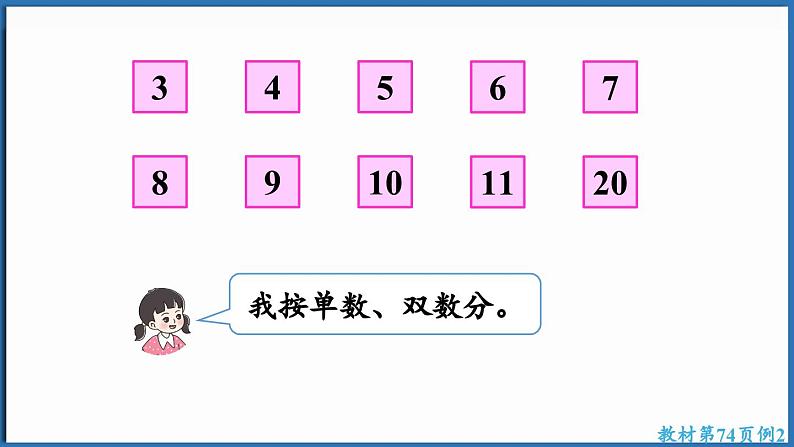 3 4 5 6 7

8 9 10 11 20

我按单数、双数分。

教材第74页例2